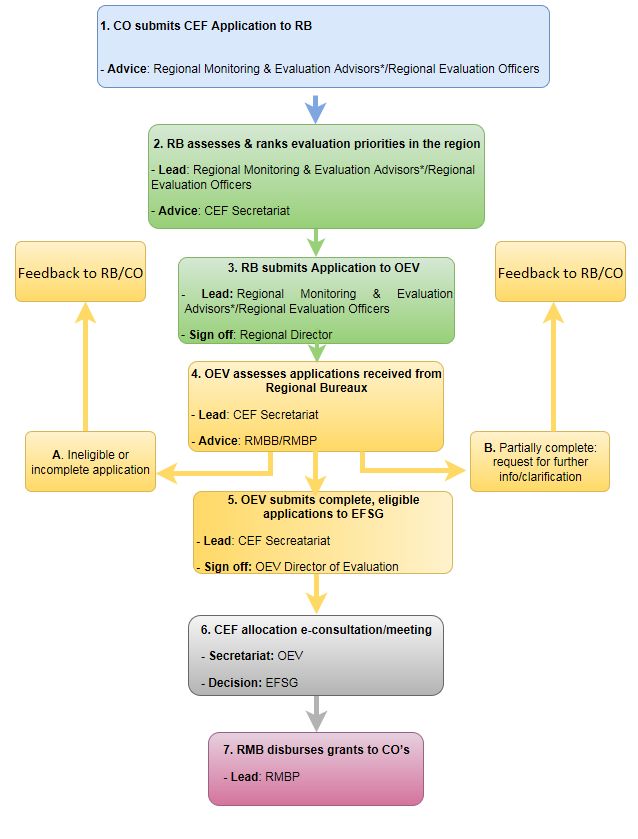 1. CO submits CEF Application to RB

- Advice: Regional Monitoring & Evaluation Advisors*/Regional Evaluation Officers

2. RB assesses & ranks evaluation priorities in the region

- Lead: Regional Monitoring & Evaluation Advisors*/Regional Evaluation Officers

- Advice: CEF Secretariat

Feedback to RB/CO

3. RB submits Application to OEV

- Lead: Regional Monitoring & Evaluation Advisors*/Regional Evaluation Officers

- Sign off: Regional Director

Feedback to RB/CO

4. OEV assesses applications received from Regional Bureaux

- Lead: CEF Secretariat

- Advice: RMBB/RMBP

A. Ineligible or incomplete application

B. Partially complete: request for further info/clarification

5. OEV submits complete, eligible applications to EFSG

- Lead: CEF Secreatariat

- Sign off: OEV Director of Evaluation

6. CEF allocation e-consultation/meeting

- Secretariat: OEV

- Decision: EFSG

7. RMB disburses grants to CO's

- Lead: RMBP